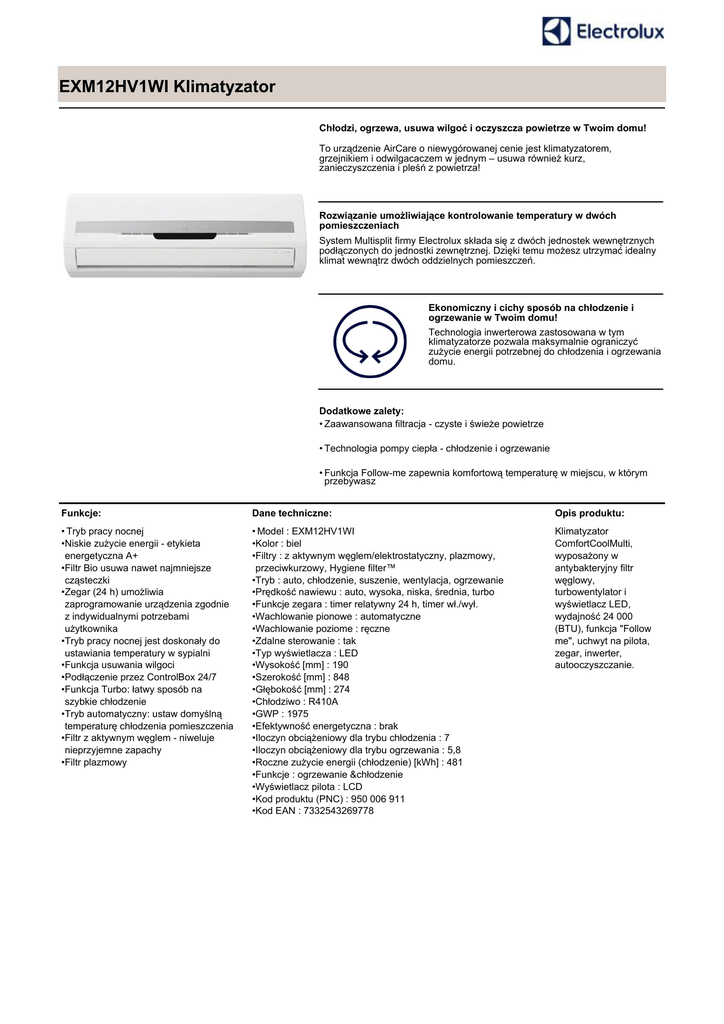 Electrolux

EXM12HV1WI Klimatyzator

Chłodzi, ogrzewa, usuwa wilgoć i oczyszcza powietrze w Twoim domu!

To urządzenie AirCare o niewygórowanej cenie jest klimatyzatorem, grzejnikiem i odwilgacaczem w jednym – usuwa również kurz, zanieczyszczenia i pleśń z powietrza!

Rozwiązanie umożliwiające kontrolowanie temperatury w dwóch pomieszczeniach

System Multisplit firmy Electrolux składa się z dwóch jednostek wewnętrznych podłączonych do jednostki zewnętrznej. Dzięki temu możesz utrzymać idealny klimat wewnątrz dwóch oddzielnych pomieszczeń.

Ekonomiczny i cichy sposób na chłodzenie i ogrzewanie w Twoim domu!

Technologia inwerterowa zastosowana w tym klimatyzatorze pozwala maksymalnie ograniczyć zużycie energii potrzebnej do chłodzenia i ogrzewania domu.

Dodatkowe zalety:
• Zaawansowana filtracja - czyste i świeże powietrze

• Technologia pompy ciepła - chłodzenie i ogrzewanie

• Funkcja Follow-me zapewnia komfortową temperaturę w miejscu, w którym przebywasz

Funkcje:
• Tryb pracy nocnej
•Niskie zużycie energii - etykieta energetyczna A+
•Filtr Bio usuwa nawet najmniejsze cząsteczki
•Zegar (24 h) umożliwia zaprogramowanie urządzenia zgodnie z indywidualnymi potrzebami użytkownika
•Tryb pracy nocnej jest doskonały do ustawiania temperatury w sypialni
•Funkcja usuwania wilgoci
•Podłączenie przez ControlBox 24/7
•Funkcja Turbo: łatwy sposób na szybkie chłodzenie
•Tryb automatyczny: ustaw domyślną temperaturę chłodzenia pomieszczenia
•Filtr z aktywnym węglem - niweluje nieprzyjemne zapachy
•Filtr plazmowy

Dane techniczne:
• Model : EXM12HV1WI
•Kolor : biel
•Filtry : z aktywnym węglem/elektrostatyczny, plazmowy, przeciwkurzowy, Hygiene filter™
•Tryb : auto, chłodzenie, suszenie, wentylacja, ogrzewanie
•Prędkość nawiewu : auto, wysoka, niska, średnia, turbo
•Funkcje zegara : timer relatywny 24 h, timer wł./wył.
•Wachlowanie pionowe : automatyczne
•Wachlowanie poziome : ręczne
•Zdalne sterowanie : tak
•Typ wyświetlacza : LED
•Wysokość [mm] : 190
•Szerokość [mm] : 848
•Głębokość [mm] : 274
•Chłodziwo : R410A
•GWP : 1975
•Efektywność energetyczna : brak
•Iloczyn obciążeniowy dla trybu chłodzenia : 7
•Iloczyn obciążeniowy dla trybu ogrzewania : 5,8
•Roczne zużycie energii (chłodzenie) [kWh] : 481
•Funkcje : ogrzewanie &chłodzenie
•Wyświetlacz pilota : LCD
•Kod produktu (PNC) : 950 006 911
•Kod EAN : 7332543269778

Opis produktu:
Klimatyzator ComfortCoolMulti, wyposażony w antybakteryjny filtr węglowy, turbowentylator i wyświetlacz LED, wydajność 24 000 (BTU), funkcja "Follow me", uchwyt na pilota, zegar, inwerter, autooczyszczanie.